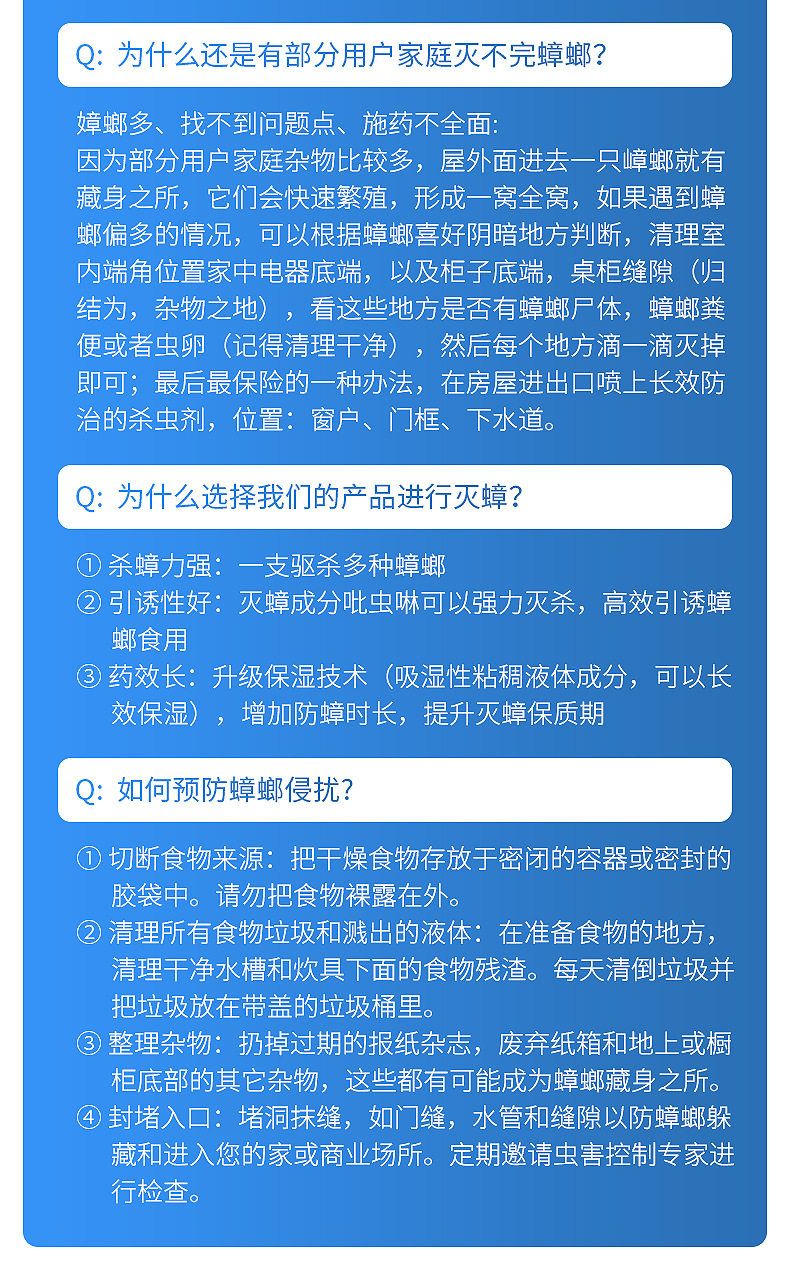 Q: 为什么还是有部分用户家庭灭不完蟑螂?

蟑螂多、找不到问题点、施药不全面:
因为部分用户家庭杂物比较多，屋外面进去一只蟑螂就有藏身之所，它们会快速繁殖，形成一窝全窝，如果遇到蟑螂偏多的情况，可以根据蟑螂喜好阴暗地方判断，清理室内端角位置家中电器底端，以及柜子底端，桌柜缝隙（归结为，杂物之地），看这些地方是否有蟑螂尸体，蟑螂粪便或者虫卵（记得清理干净），然后每个地方滴一滴灭掉即可；最后最保险的一种办法，在房屋进出口喷上长效防治的杀虫剂，位置：窗户、门框、下水道。

Q: 为什么选择我们的产品进行灭蟑?

① 杀蟑力强：一支驱杀多种蟑螂
② 引诱性好：灭蟑成分吡虫啉可以强力灭杀，高效引诱蟑螂食用
③ 药效长：升级保湿技术（吸湿性粘稠液体成分，可以长效保湿），增加防蟑时长，提升灭蟑保质期

Q: 如何预防蟑螂侵扰?

① 切断食物来源：把干燥食物存放于密闭的容器或密封的胶袋中。请勿把食物裸露在外。
② 清理所有食物垃圾和溅出的液体：在准备食物的地方，清理干净水槽和炊具下面的食物残渣。每天清倒垃圾并把垃圾放在带盖的垃圾桶里。
③ 整理杂物：扔掉过期的报纸杂志，废弃纸箱和地上或橱柜底部的其它杂物，这些都有可能成为蟑螂藏身之所。
④ 封堵入口：堵洞抹缝，如门缝，水管和缝隙以防蟑螂躲藏和进入您的家或商业场所。定期邀请虫害控制专家进行检查。